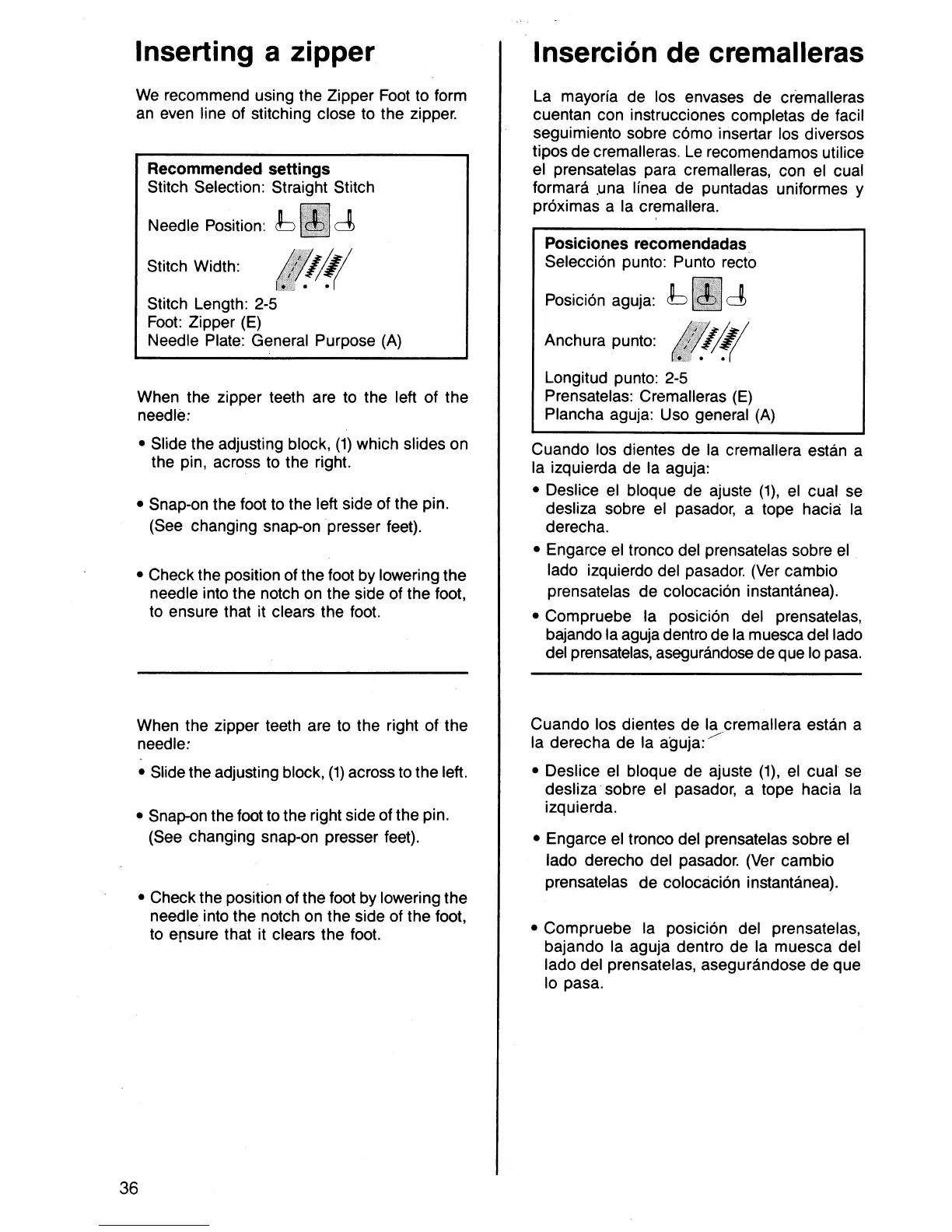 Inserting a zipper

We recommend using the Zipper Foot to form an even line of stitching close to the zipper.

Recommended settings
Stitch Selection: Straight Stitch

Needle Position:

Stitch Width:

Stitch Length: 2-5
Foot: Zipper (E)
Needle Plate: General Purpose (A)

When the zipper teeth are to the left of the needle:

• Slide the adjusting block, (1) which slides on the pin, across to the right.

• Snap-on the foot to the left side of the pin. (See changing snap-on presser feet).

• Check the position of the foot by lowering the needle into the notch on the side of the foot, to ensure that it clears the foot.

When the zipper teeth are to the right of the needle:

• Slide the adjusting block, (1) across to the left.

• Snap-on the foot to the right side of the pin. (See changing snap-on presser feet).

• Check the position of the foot by lowering the needle into the notch on the side of the foot, to ensure that it clears the foot.

36

Inserción de cremalleras

La mayoría de los envases de cremalleras cuentan con instrucciones completas de facil seguimiento sobre cómo insertar los diversos tipos de cremalleras. Le recomendamos utilice el prensatelas para cremalleras, con el cual formará una línea de puntadas uniformes y próximas a la cremallera.

Posiciones recomendadas
Selección punto: Punto recto

Posición aguja:

Anchura punto:

Longitud punto: 2-5
Prensatelas: Cremalleras (E)
Plancha aguja: Uso general (A)

Cuando los dientes de la cremallera están a la izquierda de la aguja:

• Deslice el bloque de ajuste (1), el cual se desliza sobre el pasador, a tope hacia la derecha.

• Engarce el tronco del prensatelas sobre el lado izquierdo del pasador. (Ver cambio prensatelas de colocación instantánea).

• Compruebe la posición del prensatelas, bajando la aguja dentro de la muesca del lado del prensatelas, asegurándose de que lo pasa.

Cuando los dientes de la cremallera están a la derecha de la aguja:

• Deslice el bloque de ajuste (1), el cual se desliza sobre el pasador, a tope hacia la izquierda.

• Engarce el tronco del prensatelas sobre el lado derecho del pasador. (Ver cambio prensatelas de colocación instantánea).

• Compruebe la posición del prensatelas, bajando la aguja dentro de la muesca del lado del prensatelas, asegurándose de que lo pasa.